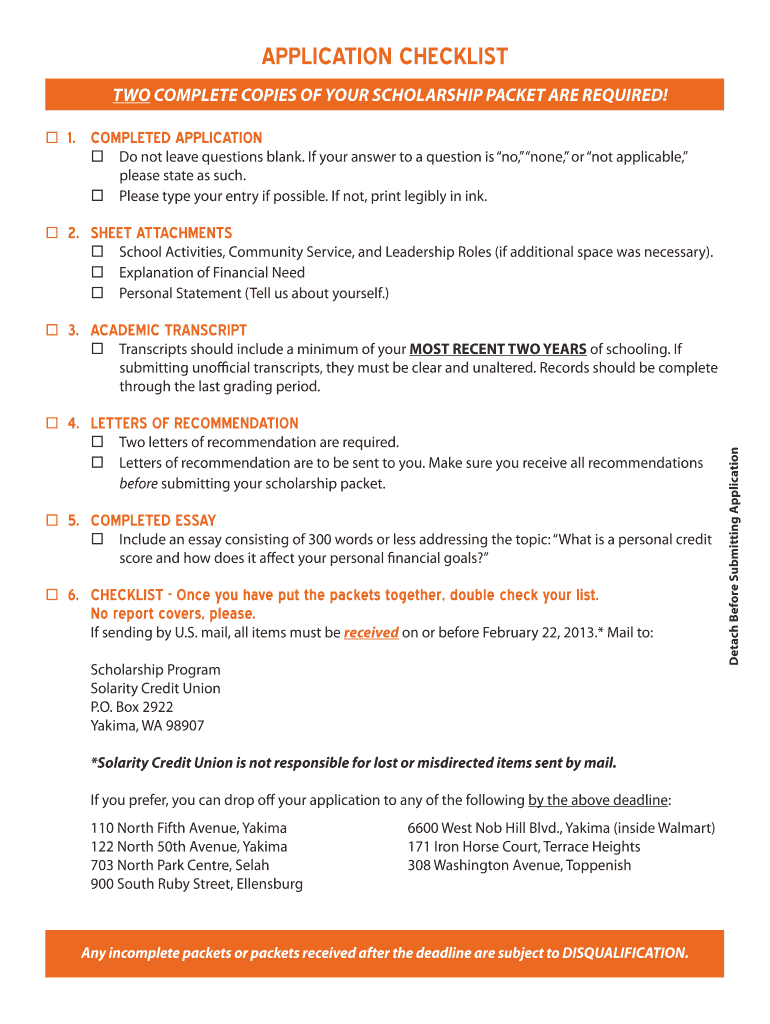 APPLICATION CHECKLIST

TWO COMPLETE COPIES OF YOUR SCHOLARSHIP PACKET ARE REQUIRED!

☐ 1. COMPLETED APPLICATION
☐ Do not leave questions blank. If your answer to a question is "no," "none," or "not applicable," please state as such.
☐ Please type your entry if possible. If not, print legibly in ink.

☐ 2. SHEET ATTACHMENTS
☐ School Activities, Community Service, and Leadership Roles (if additional space was necessary).
☐ Explanation of Financial Need
☐ Personal Statement (Tell us about yourself.)

☐ 3. ACADEMIC TRANSCRIPT
☐ Transcripts should include a minimum of your MOST RECENT TWO YEARS of schooling. If submitting unofficial transcripts, they must be clear and unaltered. Records should be complete through the last grading period.

☐ 4. LETTERS OF RECOMMENDATION
☐ Two letters of recommendation are required.
☐ Letters of recommendation are to be sent to you. Make sure you receive all recommendations before submitting your scholarship packet.

☐ 5. COMPLETED ESSAY
☐ Include an essay consisting of 300 words or less addressing the topic: "What is a personal credit score and how does it affect your personal financial goals?"

☐ 6. CHECKLIST - Once you have put the packets together, double check your list. No report covers, please.
If sending by U.S. mail, all items must be received on or before February 22, 2013.* Mail to:

Scholarship Program
Solarity Credit Union
P.O. Box 2922
Yakima, WA 98907

*Solarity Credit Union is not responsible for lost or misdirected items sent by mail.

If you prefer, you can drop off your application to any of the following by the above deadline:

110 North Fifth Avenue, Yakima
122 North 50th Avenue, Yakima
703 North Park Centre, Selah
900 South Ruby Street, Ellensburg

6600 West Nob Hill Blvd., Yakima (inside Walmart)
171 Iron Horse Court, Terrace Heights
308 Washington Avenue, Toppenish

Any incomplete packets or packets received after the deadline are subject to DISQUALIFICATION.

Detach Before Submitting Application